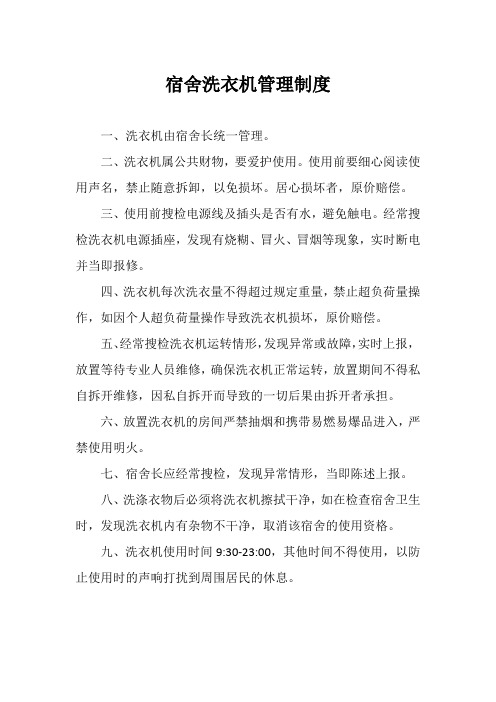 宿舍洗衣机管理制度

一、洗衣机由宿舍长统一管理。

二、洗衣机属公共财物，要爱护使用。使用前要细心阅读使用声名，禁止随意拆卸，以免损坏。居心损坏者，原价赔偿。

三、使用前搜检电源线及插头是否有水，避免触电。经常搜检洗衣机电源插座，发现有烧糊、冒火、冒烟等现象，实时断电并当即报修。

四、洗衣机每次洗衣量不得超过规定重量，禁止超负荷量操作，如因个人超负荷量操作导致洗衣机损坏，原价赔偿。

五、经常搜检洗衣机运转情形，发现异常或故障，实时上报，放置等待专业人员维修，确保洗衣机正常运转，放置期间不得私自拆开维修，因私自拆开而导致的一切后果由拆开者承担。

六、放置洗衣机的房间严禁抽烟和携带易燃易爆品进入，严禁使用明火。

七、宿舍长应经常搜检，发现异常情形，当即陈述上报。

八、洗涤衣物后必须将洗衣机擦拭干净，如在检查宿舍卫生时，发现洗衣机内有杂物不干净，取消该宿舍的使用资格。

九、洗衣机使用时间 9:30-23:00，其他时间不得使用，以防止使用时的声响打扰到周围居民的休息。